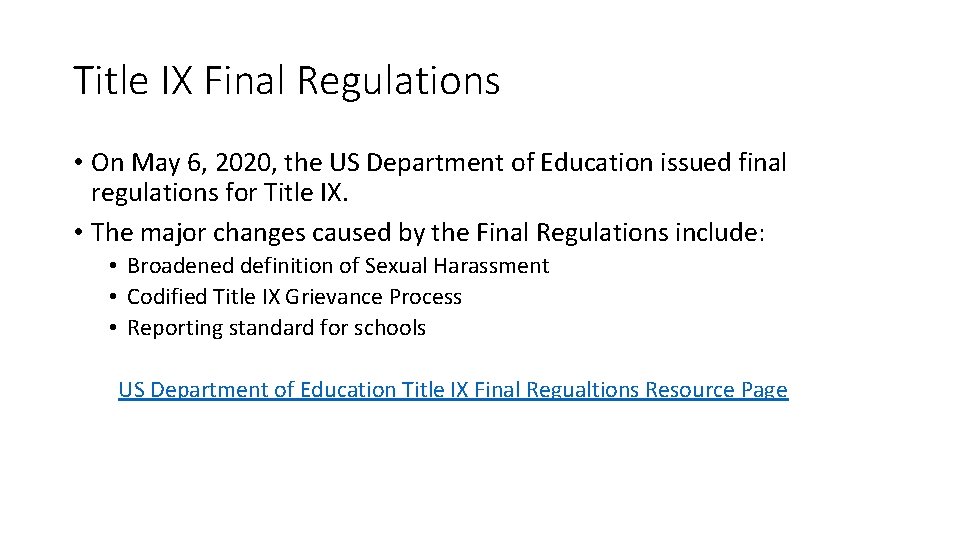 Title IX Final Regulations

• On May 6, 2020, the US Department of Education issued final regulations for Title IX.
• The major changes caused by the Final Regulations include:
• Broadened definition of Sexual Harassment
• Codified Title IX Grievance Process
• Reporting standard for schools

US Department of Education Title IX Final Regualtions Resource Page